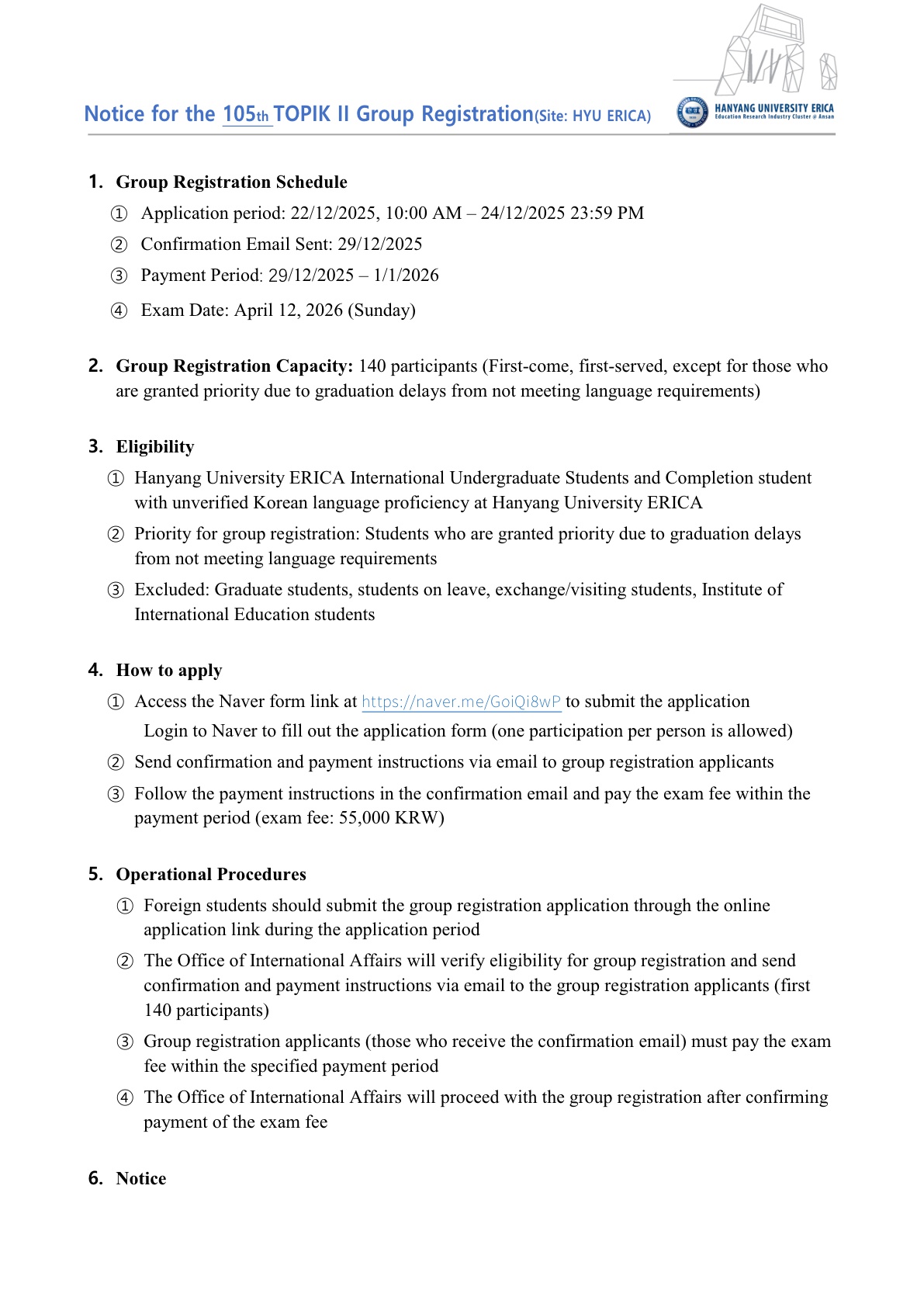 Notice for the 105th TOPIK II Group Registration(Site: HYU ERICA)

HANYANG UNIVERSITY ERICA
Education Research Industry Cluster @ Ansan

1. Group Registration Schedule
① Application period: 22/12/2025, 10:00 AM – 24/12/2025 23:59 PM
② Confirmation Email Sent: 29/12/2025
③ Payment Period: 29/12/2025 – 1/1/2026
④ Exam Date: April 12, 2026 (Sunday)

2. Group Registration Capacity: 140 participants (First-come, first-served, except for those who are granted priority due to graduation delays from not meeting language requirements)

3. Eligibility
① Hanyang University ERICA International Undergraduate Students and Completion student with unverified Korean language proficiency at Hanyang University ERICA
② Priority for group registration: Students who are granted priority due to graduation delays from not meeting language requirements
③ Excluded: Graduate students, students on leave, exchange/visiting students, Institute of International Education students

4. How to apply
① Access the Naver form link at https://naver.me/GoiQi8wP to submit the application
Login to Naver to fill out the application form (one participation per person is allowed)
② Send confirmation and payment instructions via email to group registration applicants
③ Follow the payment instructions in the confirmation email and pay the exam fee within the payment period (exam fee: 55,000 KRW)

5. Operational Procedures
① Foreign students should submit the group registration application through the online application link during the application period
② The Office of International Affairs will verify eligibility for group registration and send confirmation and payment instructions via email to the group registration applicants (first 140 participants)
③ Group registration applicants (those who receive the confirmation email) must pay the exam fee within the specified payment period
④ The Office of International Affairs will proceed with the group registration after confirming payment of the exam fee

6. Notice